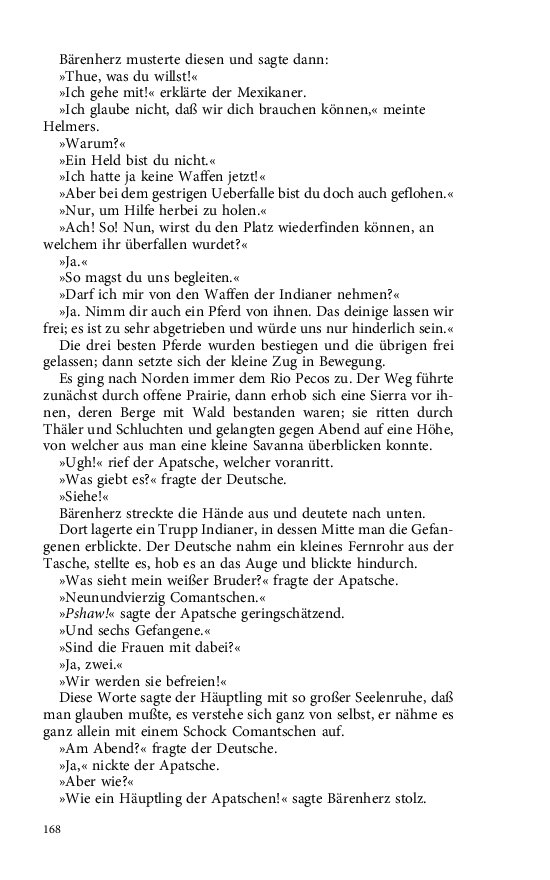 Bärenherz musterte diesen und sagte dann:
»Thue, was du willst!«
»Ich gehe mit!« erklärte der Mexikaner.
»Ich glaube nicht, daß wir dich brauchen können,« meinte Helmers.
»Warum?«
»Ein Held bist du nicht.«
»Ich hatte ja keine Waffen jetzt!«
»Aber bei dem gestrigen Ueberfalle bist du doch auch geflohen.«
»Nur, um Hilfe herbei zu holen.«
»Ach! So! Nun, wirst du den Platz wiederfinden können, an welchem ihr überfallen wurdet?«
»Ja.«
»So magst du uns begleiten.«
»Darf ich mir von den Waffen der Indianer nehmen?«
»Ja. Nimm dir auch ein Pferd von ihnen. Das deinige lassen wir frei; es ist zu sehr abgetrieben und würde uns nur hinderlich sein.«
Die drei besten Pferde wurden bestiegen und die übrigen frei gelassen; dann setzte sich der kleine Zug in Bewegung.
Es ging nach Norden immer dem Rio Pecos zu. Der Weg führte zunächst durch offene Prairie, dann erhob sich eine Sierra vor ihnen, deren Berge mit Wald bestanden waren; sie ritten durch Thäler und Schluchten und gelangten gegen Abend auf eine Höhe, von welcher aus man eine kleine Savanna überblicken konnte.
»Ugh!« rief der Apatsche, welcher voranritt.
»Was giebt es?« fragte der Deutsche.
»Siehe!«
Bärenherz streckte die Hände aus und deutete nach unten.
Dort lagerte ein Trupp Indianer, in dessen Mitte man die Gefangenen erblickte. Der Deutsche nahm ein kleines Fernrohr aus der Tasche, stellte es, hob es an das Auge und blickte hindurch.
»Was sieht mein weißer Bruder?« fragte der Apatsche.
»Neunundvierzig Comantschen.«
»Pshaw!« sagte der Apatsche geringschätzend.
»Und sechs Gefangene.«
»Sind die Frauen mit dabei?«
»Ja, zwei.«
»Wir werden sie befreien!«
Diese Worte sagte der Häuptling mit so großer Seelenruhe, daß man glauben mußte, es verstehe sich ganz von selbst, er nähme es ganz allein mit einem Schock Comantschen auf.
»Am Abend?« fragte der Deutsche.
»Ja,« nickte der Apatsche.
»Aber wie?«
»Wie ein Häuptling der Apatschen!« sagte Bärenherz stolz.

168